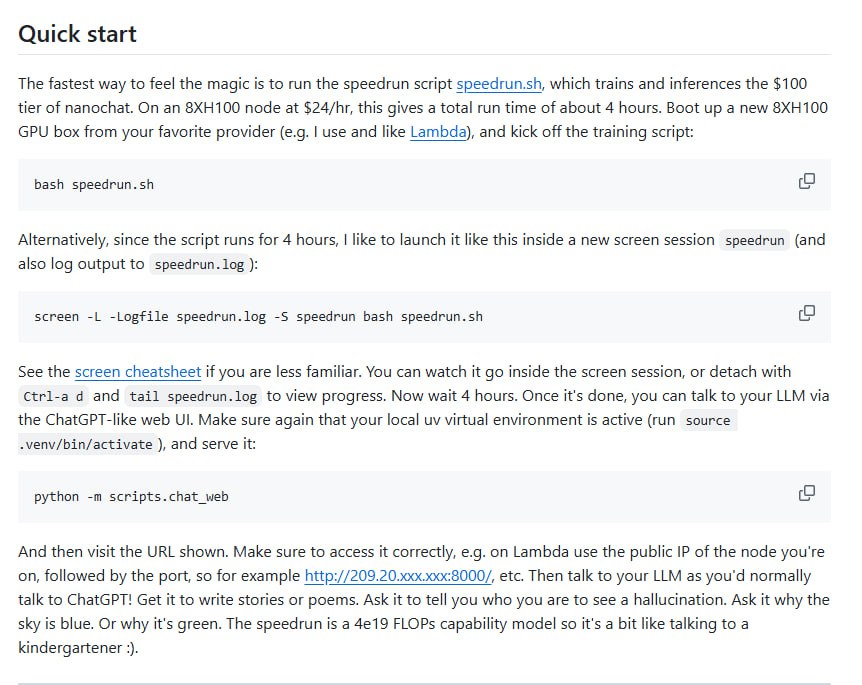 Quick start

The fastest way to feel the magic is to run the speedrun script speedrun.sh, which trains and inferences the \$100 tier of nanochat. On an 8XH100 node at \$24/hr, this gives a total run time of about 4 hours. Boot up a new 8XH100 GPU box from your favorite provider (e.g. I use and like Lambda), and kick off the training script:

bash speedrun.sh

Alternatively, since the script runs for 4 hours, I like to launch it like this inside a new screen session speedrun (and also log output to speedrun.log ):

screen -L -Logfile speedrun.log -S speedrun bash speedrun.sh

See the screen cheatsheet if you are less familiar. You can watch it go inside the screen session, or detach with Ctrl-a d and tail speedrun.log to view progress. Now wait 4 hours. Once it's done, you can talk to your LLM via the ChatGPT-like web UI. Make sure again that your local uv virtual environment is active (run source .venv/bin/activate ), and serve it:

python -m scripts.chat_web

And then visit the URL shown. Make sure to access it correctly, e.g. on Lambda use the public IP of the node you're on, followed by the port, so for example http://209.20.xxx.xxx:8000/, etc. Then talk to your LLM as you'd normally talk to ChatGPT! Get it to write stories or poems. Ask it to tell you who you are to see a hallucination. Ask it why the sky is blue. Or why it's green. The speedrun is a 4e19 FLOPs capability model so it's a bit like talking to a kindergartener :).